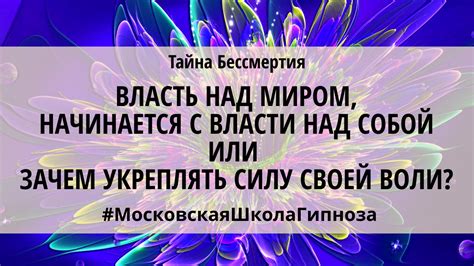 Тайна Бессмертия

ВЛАСТЬ НАД МИРОМ, НАЧИНАЕТСЯ С ВЛАСТИ НАД СОБОЙ ИЛИ ЗАЧЕМ УКРЕПЛЯТЬ СИЛУ СВОЕЙ ВОЛИ?

#МосковскаяШколаГипноза